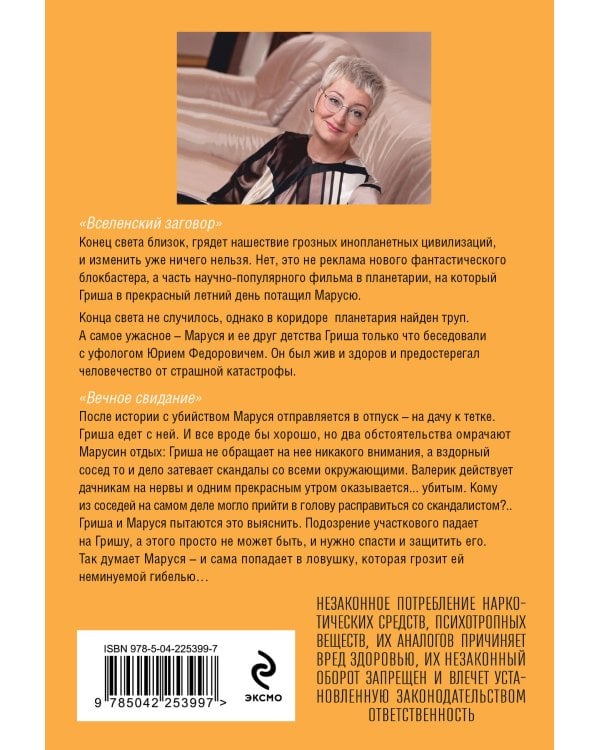 «Вселенский заговор»
Конец света близок, грядет нашествие грозных инопланетных цивилизаций, и изменить уже ничего нельзя. Нет, это не реклама нового фантастического блокбастера, а часть научно-популярного фильма в планетарии, на который Гриша в прекрасный летний день потащил Марусю.

Конца света не случилось, однако в коридоре планетария найден труп. А самое ужасное – Маруся и ее друг детства Гриша только что беседовали с уфологом Юрием Федоровичем. Он был жив и здоров и предостерегал человечество от страшной катастрофы.

«Вечное свидание»
После истории с убийством Маруся отправляется в отпуск – на дачу к тетке. Гриша едет с ней. И все вроде бы хорошо, но два обстоятельства омрачают Марусин отдых: Гриша не обращает на нее никакого внимания, а вздорный сосед то и дело затевает скандалы со всеми окружающими. Валерик действует дачникам на нервы и одним прекрасным утром оказывается... убитым. Кому из соседей на самом деле могло прийти в голову расправиться со скандалистом?.. Гриша и Маруся пытаются это выяснить. Подозрение участкового падает на Гришу, а этого просто не может быть, и нужно спасти и защитить его. Так думает Маруся – и сама попадает в ловушку, которая грозит ей неминуемой гибелью…

ISBN 978-5-04-225399-7
9 785042 253997 >

ЭКСМО

НЕЗАКОННОЕ ПОТРЕБЛЕНИЕ НАРКОТИЧЕСКИХ СРЕДСТВ, ПСИХОТРОПНЫХ ВЕЩЕСТВ, ИХ АНАЛОГОВ ПРИЧИНЯЕТ ВРЕД ЗДОРОВЬЮ, ИХ НЕЗАКОННЫЙ ОБОРОТ ЗАПРЕЩЕН И ВЛЕЧЕТ УСТАНОВЛЕННУЮ ЗАКОНОДАТЕЛЬСТВОМ ОТВЕТСТВЕННОСТЬ